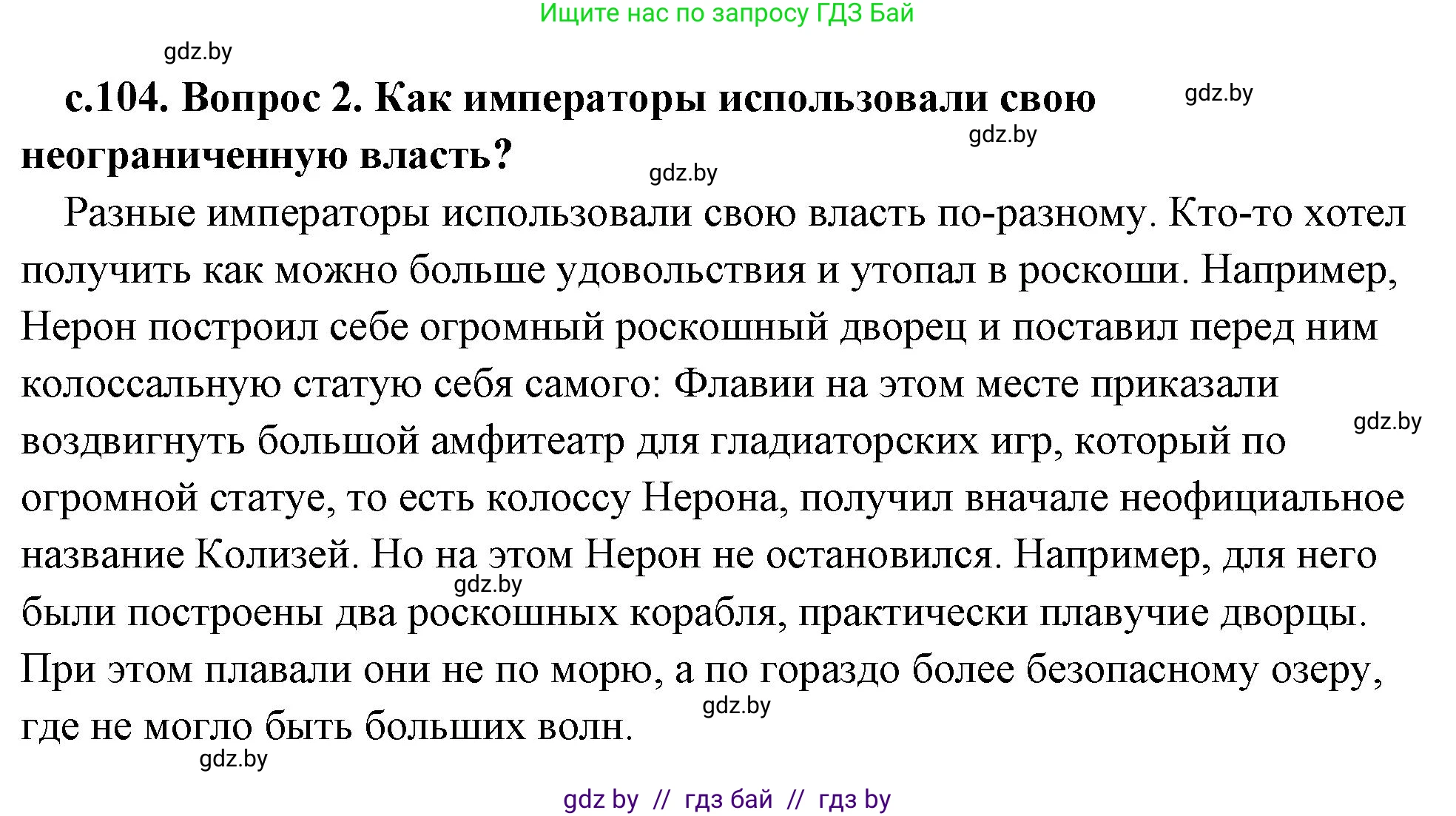 Ищите нас по запросу ГДЗ Бай

gdz.by

**с.104. Вопрос 2. Как императоры использовали свою неограниченную власть?**

gdz.by

gdz.by

gdz.by

Разные императоры использовали свою власть по-разному. Кто-то хотел получить как можно больше удовольствия и утопал в роскоши. Например, Нерон построил себе огромный роскошный дворец и поставил перед ним колоссальную статую себя самого: Флавии на этом месте приказали воздвигнуть большой амфитеатр для гладиаторских игр, который по огромной статуе, то есть колоссу Нерона, получил вначале неофициальное название Колизей. Но на этом Нерон не остановился. Например, для него были построены два роскошных корабля, практически плавучие дворцы. При этом плавали они не по морю, а по гораздо более безопасному озеру, где не могло быть больших волн.

gdz.by

gdz.by

gdz.by

gdz.by

gdz by // гдз бай // гдз by